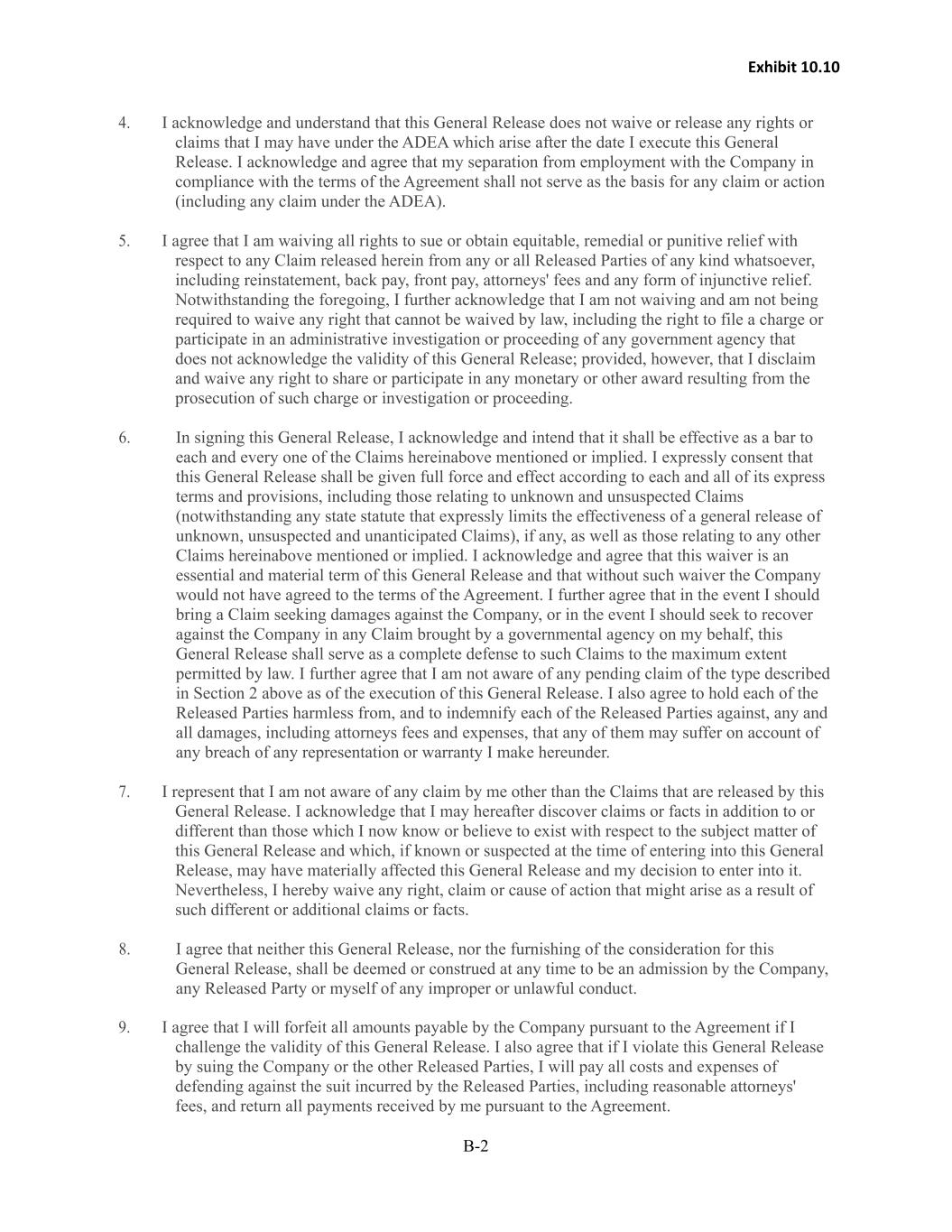 Exhibit 10.10

4. I acknowledge and understand that this General Release does not waive or release any rights or claims that I may have under the ADEA which arise after the date I execute this General Release. I acknowledge and agree that my separation from employment with the Company in compliance with the terms of the Agreement shall not serve as the basis for any claim or action (including any claim under the ADEA).

5. I agree that I am waiving all rights to sue or obtain equitable, remedial or punitive relief with respect to any Claim released herein from any or all Released Parties of any kind whatsoever, including reinstatement, back pay, front pay, attorneys' fees and any form of injunctive relief. Notwithstanding the foregoing, I further acknowledge that I am not waiving and am not being required to waive any right that cannot be waived by law, including the right to file a charge or participate in an administrative investigation or proceeding of any government agency that does not acknowledge the validity of this General Release; provided, however, that I disclaim and waive any right to share or participate in any monetary or other award resulting from the prosecution of such charge or investigation or proceeding.

6. In signing this General Release, I acknowledge and intend that it shall be effective as a bar to each and every one of the Claims hereinabove mentioned or implied. I expressly consent that this General Release shall be given full force and effect according to each and all of its express terms and provisions, including those relating to unknown and unsuspected Claims (notwithstanding any state statute that expressly limits the effectiveness of a general release of unknown, unsuspected and unanticipated Claims), if any, as well as those relating to any other Claims hereinabove mentioned or implied. I acknowledge and agree that this waiver is an essential and material term of this General Release and that without such waiver the Company would not have agreed to the terms of the Agreement. I further agree that in the event I should bring a Claim seeking damages against the Company, or in the event I should seek to recover against the Company in any Claim brought by a governmental agency on my behalf, this General Release shall serve as a complete defense to such Claims to the maximum extent permitted by law. I further agree that I am not aware of any pending claim of the type described in Section 2 above as of the execution of this General Release. I also agree to hold each of the Released Parties harmless from, and to indemnify each of the Released Parties against, any and all damages, including attorneys fees and expenses, that any of them may suffer on account of any breach of any representation or warranty I make hereunder.

7. I represent that I am not aware of any claim by me other than the Claims that are released by this General Release. I acknowledge that I may hereafter discover claims or facts in addition to or different than those which I now know or believe to exist with respect to the subject matter of this General Release and which, if known or suspected at the time of entering into this General Release, may have materially affected this General Release and my decision to enter into it. Nevertheless, I hereby waive any right, claim or cause of action that might arise as a result of such different or additional claims or facts.

8. I agree that neither this General Release, nor the furnishing of the consideration for this General Release, shall be deemed or construed at any time to be an admission by the Company, any Released Party or myself of any improper or unlawful conduct.

9. I agree that I will forfeit all amounts payable by the Company pursuant to the Agreement if I challenge the validity of this General Release. I also agree that if I violate this General Release by suing the Company or the other Released Parties, I will pay all costs and expenses of defending against the suit incurred by the Released Parties, including reasonable attorneys' fees, and return all payments received by me pursuant to the Agreement.

B-2